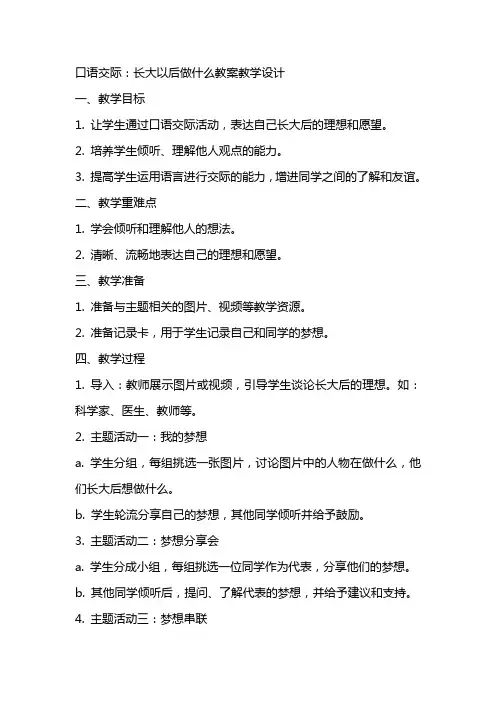 口语交际：长大以后做什么教案教学设计

一、教学目标

1. 让学生通过口语交际活动，表达自己长大后的理想和愿望。

2. 培养学生倾听、理解他人观点的能力。

3. 提高学生运用语言进行交际的能力，增进同学之间的了解和友谊。

二、教学重难点

1. 学会倾听和理解他人的想法。

2. 清晰、流畅地表达自己的理想和愿望。

三、教学准备

1. 准备与主题相关的图片、视频等教学资源。

2. 准备记录卡，用于学生记录自己和同学的梦想。

四、教学过程

1. 导入：教师展示图片或视频，引导学生谈论长大后的理想。如：科学家、医生、教师等。

2. 主题活动一：我的梦想

a. 学生分组，每组挑选一张图片，讨论图片中的人物在做什么，他们长大后想做什么。

b. 学生轮流分享自己的梦想，其他同学倾听并给予鼓励。

3. 主题活动二：梦想分享会

a. 学生分成小组，每组挑选一位同学作为代表，分享他们的梦想。

b. 其他同学倾听后，提问、了解代表的梦想，并给予建议和支持。

4. 主题活动三：梦想串联